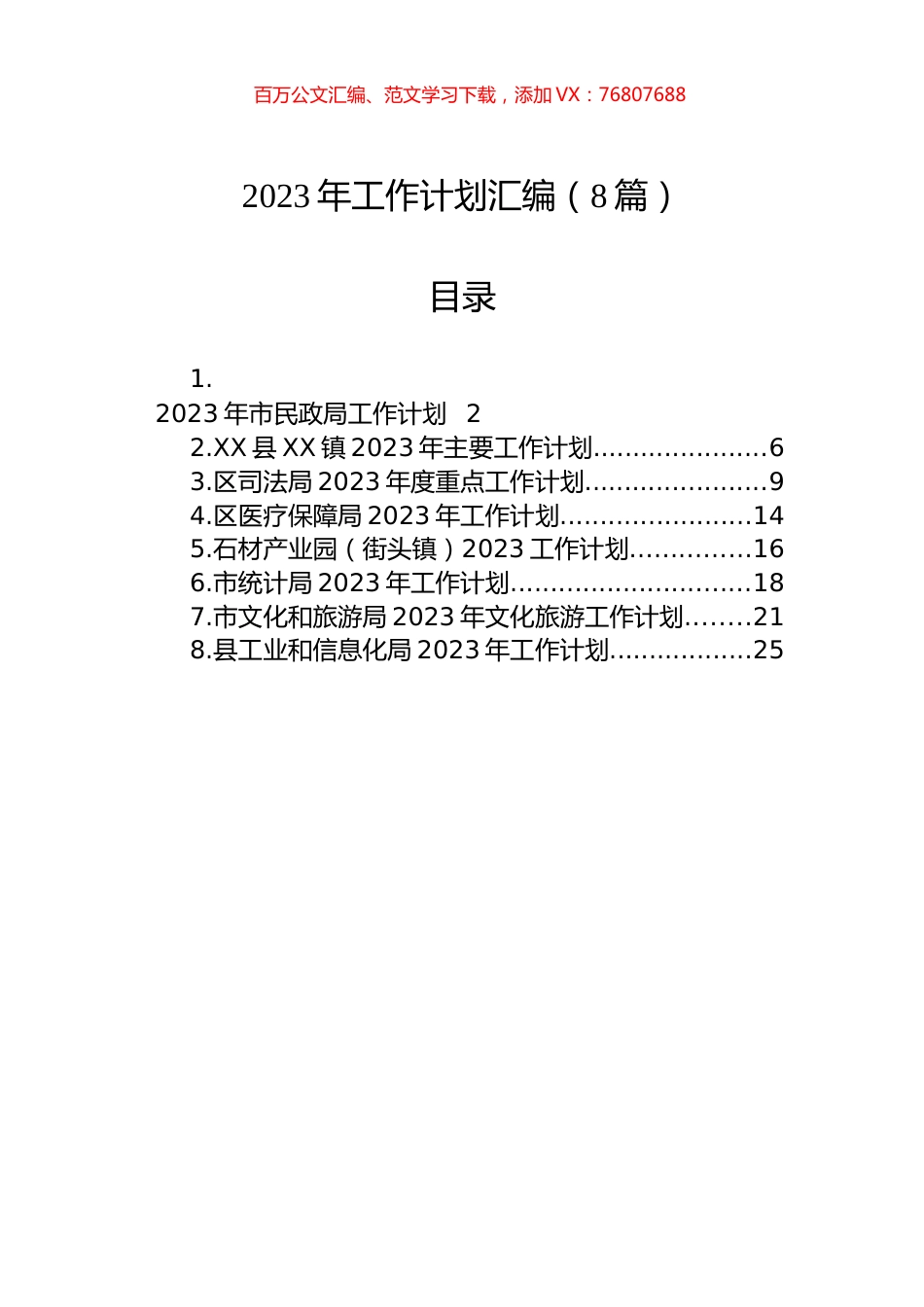 百万公文汇编、范文学习下载，添加 VX：76807688

2023 年工作计划汇编（8 篇）

目录

1.
2023 年市民政局工作计划 2
2.XX 县 XX 镇 2023 年主要工作计划......................6
3.区司法局 2023 年度重点工作计划.......................9
4.区医疗保障局 2023 年工作计划........................14
5.石材产业园（街头镇）2023 工作计划...............16
6.市统计局 2023 年工作计划..............................18
7.市文化和旅游局 2023 年文化旅游工作计划........21
8.县工业和信息化局 2023 年工作计划..................25